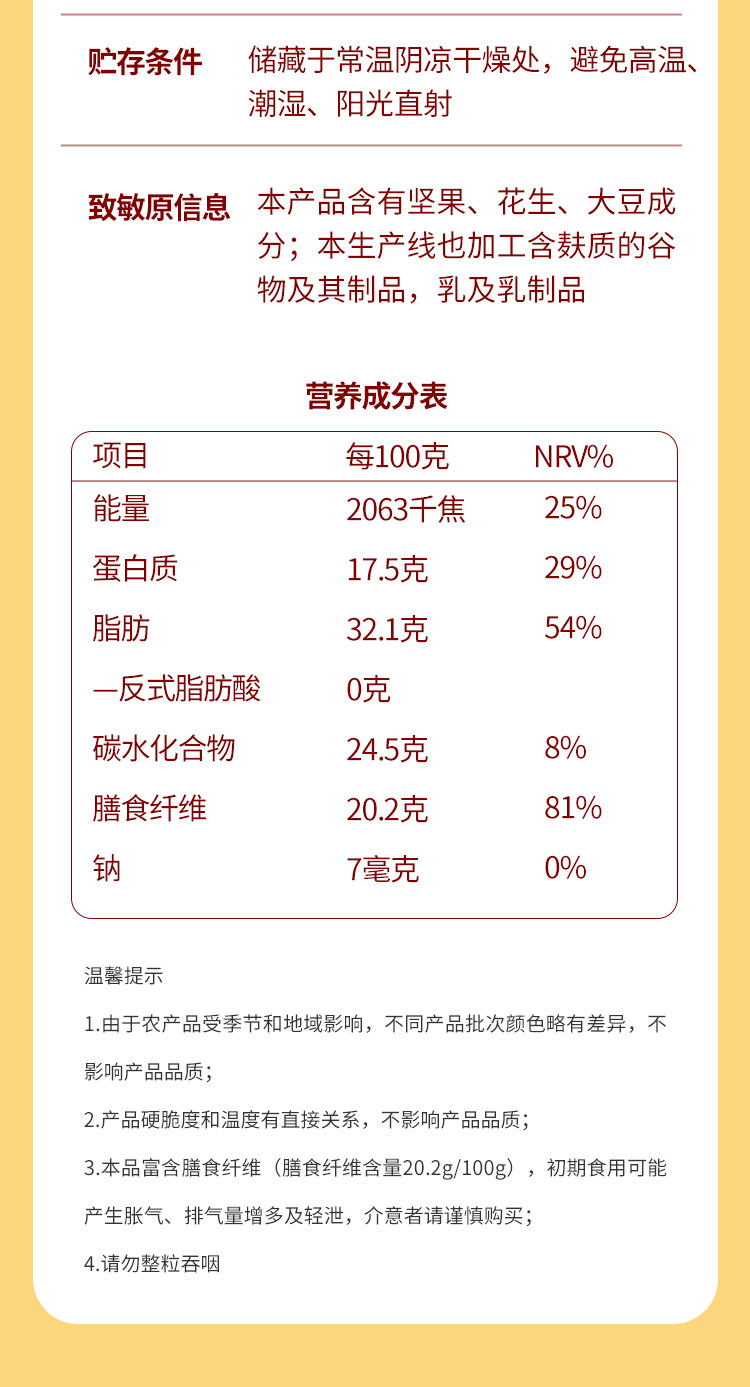 贮存条件 储藏于常温阴凉干燥处，避免高温、潮湿、阳光直射

致敏原信息 本产品含有坚果、花生、大豆成分；本生产线也加工含麸质的谷物及其制品，乳及乳制品

营养成分表

| 项目 | 每100克 | NRV% |
|---|---|---|
| 能量 | 2063千焦 | 25% |
| 蛋白质 | 17.5克 | 29% |
| 脂肪 | 32.1克 | 54% |
| —反式脂肪酸 | 0克 | |
| 碳水化合物 | 24.5克 | 8% |
| 膳食纤维 | 20.2克 | 81% |
| 钠 | 7毫克 | 0% |

温馨提示

1.由于农产品受季节和地域影响，不同产品批次颜色略有差异，不影响产品品质；

2.产品硬脆度和温度有直接关系，不影响产品品质；

3.本品富含膳食纤维（膳食纤维含量20.2g/100g），初期食用可能产生胀气、排气量增多及轻泄，介意者请谨慎购买；

4.请勿整粒吞咽